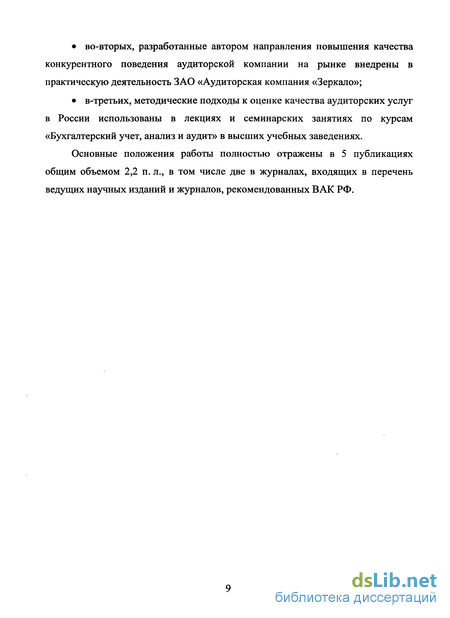 • во-вторых, разработанные автором направления повышения качества конкурентного поведения аудиторской компании на рынке внедрены в практическую деятельность ЗАО «Аудиторская компания «Зеркало»;

• в-третьих, методические подходы к оценке качества аудиторских услуг в России использованы в лекциях и семинарских занятиях по курсам «Бухгалтерский учет, анализ и аудит» в высших учебных заведениях.

Основные положения работы полностью отражены в 5 публикациях общим объемом 2,2 п. л., в том числе две в журналах, входящих в перечень ведущих научных изданий и журналов, рекомендованных ВАК РФ.

9

dsLib.net
библиотека диссертаций